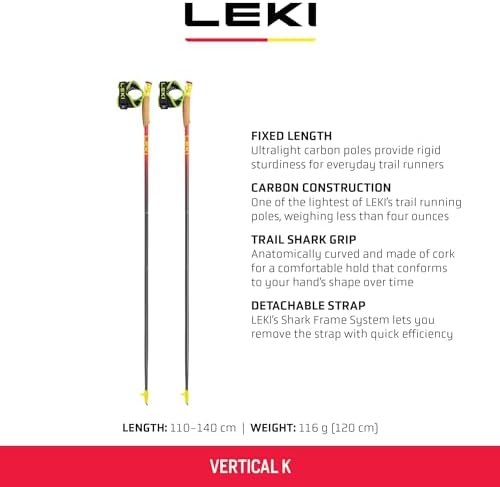 LEKI

FIXED LENGTH
Ultralight carbon poles provide rigid sturdiness for everyday trail runners

CARBON CONSTRUCTION
One of the lightest of LEKI's trail running poles, weighing less than four ounces

TRAIL SHARK GRIP
Anatomically curved and made of cork for a comfortable hold that conforms to your hand's shape over time

DETACHABLE STRAP
LEKI's Shark Frame System lets you remove the strap with quick efficiency

LENGTH: 110–140 cm | WEIGHT: 116 g (120 cm)

VERTICAL K